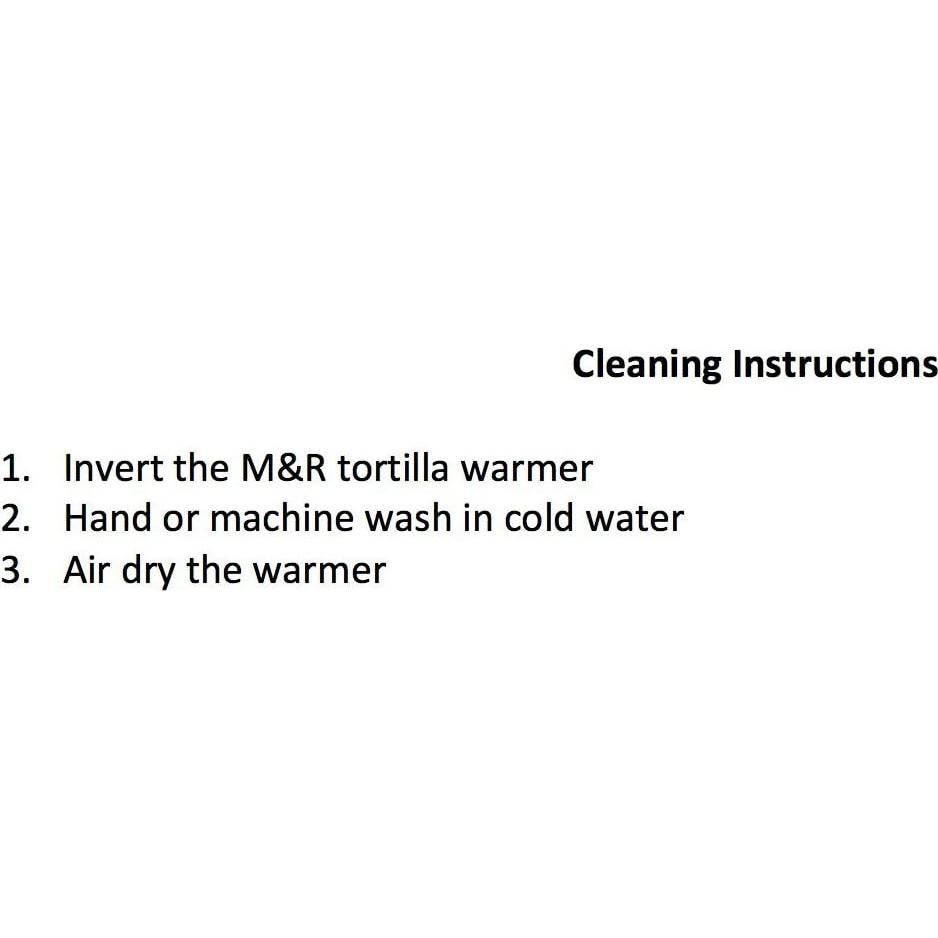 Cleaning Instructions

1. Invert the M&R tortilla warmer
2. Hand or machine wash in cold water
3. Air dry the warmer